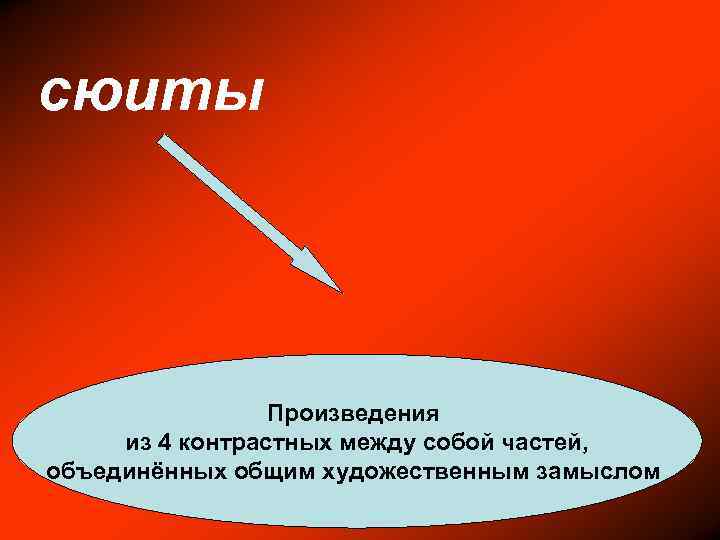 сюиты

Произведения
из 4 контрастных между собой частей,
объединённых общим художественным замыслом